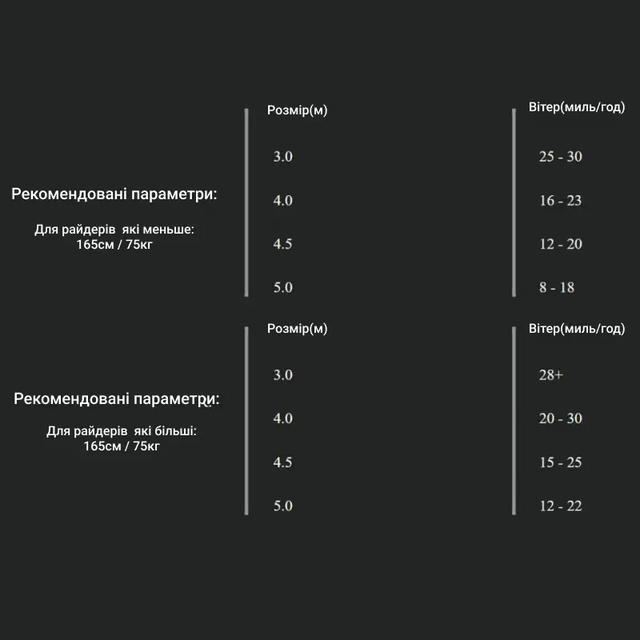 Рекомендовані параметри:

Для райдерів  які меньше:
165см / 75кг

| Розмір(м) | Вітер(миль/год) |
|---|---|
| 3.0 | 25 - 30 |
| 4.0 | 16 - 23 |
| 4.5 | 12 - 20 |
| 5.0 | 8 - 18 |

Рекомендовані параметри:

Для райдерів  які більші:
165см / 75кг

| Розмір(м) | Вітер(миль/год) |
|---|---|
| 3.0 | 28+ |
| 4.0 | 20 - 30 |
| 4.5 | 15 - 25 |
| 5.0 | 12 - 22 |